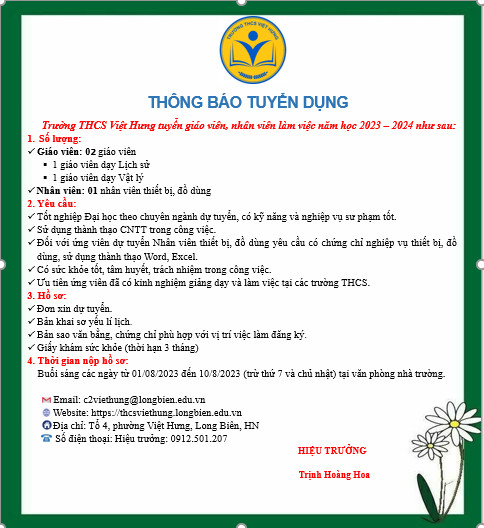 TRƯỜNG THCS VIỆT HƯNG

THÔNG BÁO TUYỂN DỤNG

Trường THCS Việt Hưng tuyển giáo viên, nhân viên làm việc năm học 2023 – 2024 như sau:

1. Số lượng:
✓ Giáo viên: 02 giáo viên
▪ 1 giáo viên dạy Lịch sử
▪ 1 giáo viên dạy Vật lý
✓ Nhân viên: 01 nhân viên thiết bị, đồ dùng

2. Yêu cầu:
✓ Tốt nghiệp Đại học theo chuyên ngành dự tuyển, có kỹ năng và nghiệp vụ sư phạm tốt.
✓ Sử dụng thành thạo CNTT trong công việc.
✓ Đối với ứng viên dự tuyển Nhân viên thiết bị, đồ dùng yêu cầu có chứng chỉ nghiệp vụ thiết bị, đồ dùng, sử dụng thành thạo Word, Excel.
✓ Có sức khỏe tốt, tâm huyết, trách nhiệm trong công việc.
✓ Ưu tiên ứng viên đã có kinh nghiệm giảng dạy và làm việc tại các trường THCS.

3. Hồ sơ:
✓ Đơn xin dự tuyển.
✓ Bản khai sơ yếu lí lịch.
✓ Bản sao văn bằng, chứng chỉ phù hợp với vị trí việc làm đăng ký.
✓ Giấy khám sức khỏe (thời hạn 3 tháng)

4. Thời gian nộp hồ sơ:
Buổi sáng các ngày từ 01/08/2023 đến 10/8/2023 (trừ thứ 7 và chủ nhật) tại văn phòng nhà trường.

Email: c2viethung@longbien.edu.vn
Website: https://thcsviethung.longbien.edu.vn
Địa chỉ: Tổ 4, phường Việt Hưng, Long Biên, HN
Số điện thoại: Hiệu trưởng: 0912.501.207

HIỆU TRƯỞNG

Trịnh Hoàng Hoa